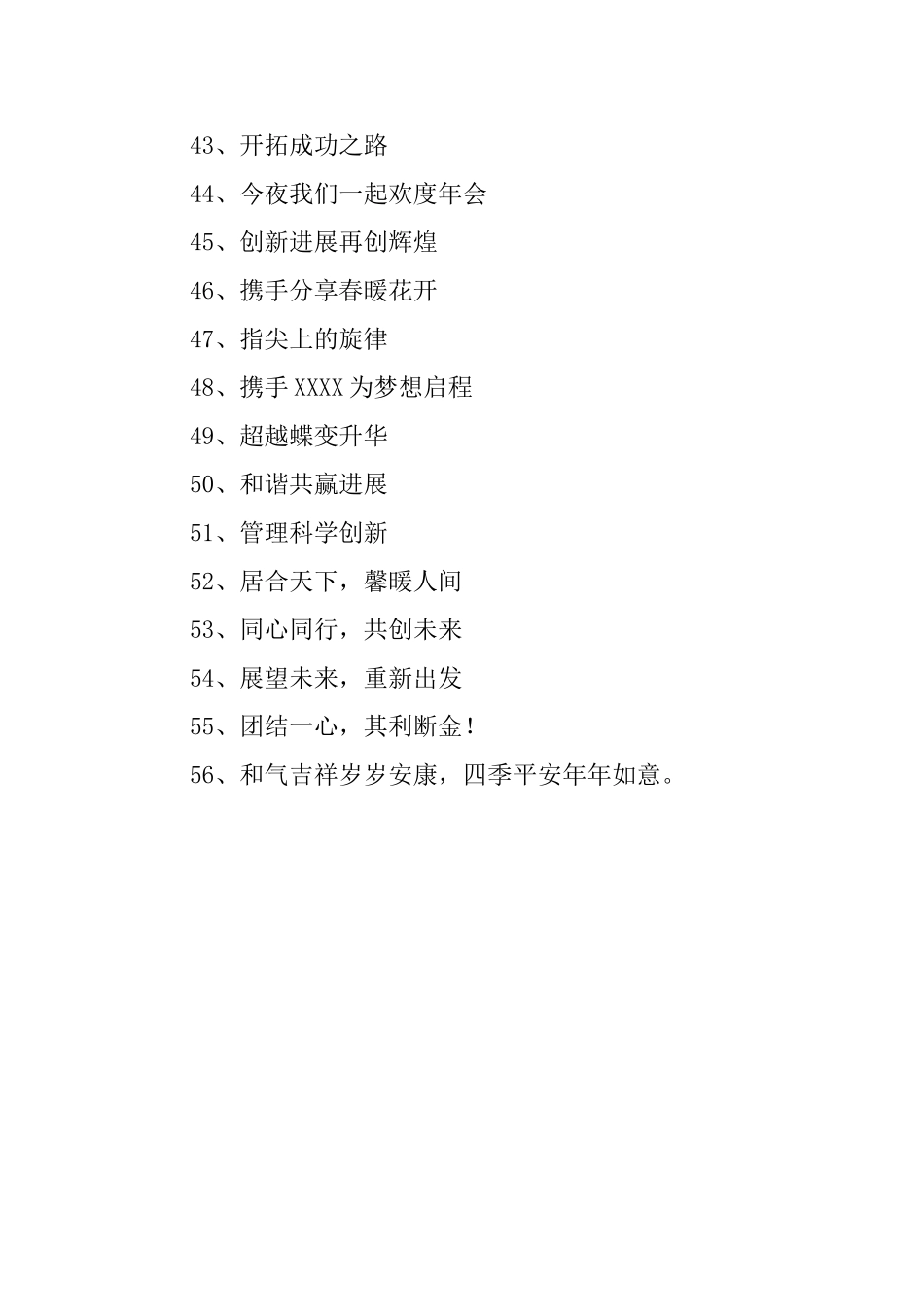 43、开拓成功之路

44、今夜我们一起欢度年会

45、创新进展再创辉煌

46、携手分享春暖花开

47、指尖上的旋律

48、携手 XXXX 为梦想启程

49、超越蝶变升华

50、和谐共赢进展

51、管理科学创新

52、居合天下，馨暖人间

53、同心同行，共创未来

54、展望未来，重新出发

55、团结一心，其利断金！

56、和气吉祥岁岁安康，四季平安年年如意。